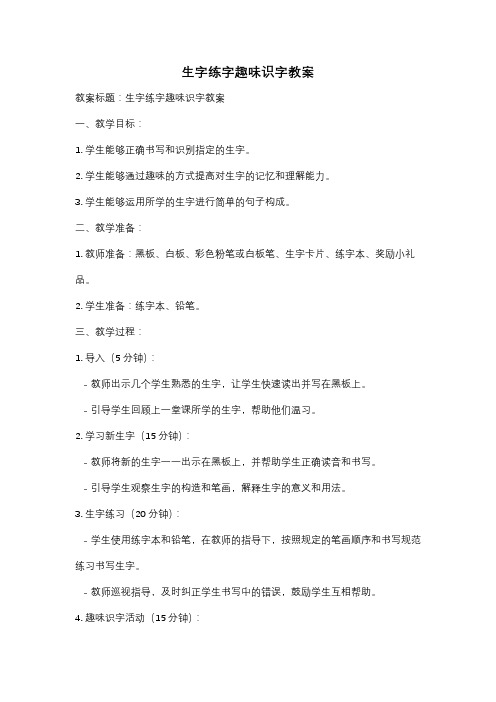 生字练字趣味识字教案

教案标题：生字练字趣味识字教案

一、教学目标：

1. 学生能够正确书写和识别指定的生字。

2. 学生能够通过趣味的方式提高对生字的记忆和理解能力。

3. 学生能够运用所学的生字进行简单的句子构成。

二、教学准备：

1. 教师准备：黑板、白板、彩色粉笔或白板笔、生字卡片、练字本、奖励小礼品。

2. 学生准备：练字本、铅笔。

三、教学过程：

1. 导入（5 分钟）：

- 教师出示几个学生熟悉的生字，让学生快速读出并写在黑板上。

- 引导学生回顾上一堂课所学的生字，帮助他们温习。

2. 学习新生字（15 分钟）：

- 教师将新的生字一一出示在黑板上，并帮助学生正确读音和书写。

- 引导学生观察生字的构造和笔画，解释生字的意义和用法。

3. 生字练习（20 分钟）：

- 学生使用练字本和铅笔，在教师的指导下，按照规定的笔画顺序和书写规范练习书写生字。

- 教师巡视指导，及时纠正学生书写中的错误，鼓励学生互相帮助。

4. 趣味识字活动（15 分钟）：